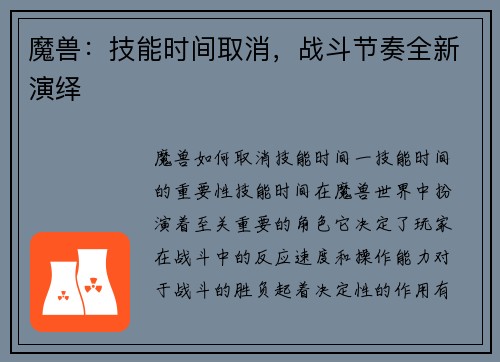 魔兽：技能时间取消，战斗节奏全新演绎

魔兽如何取消技能时间一技能时间的重要性技能时间在魔兽世界中扮演着至关重要的角色它决定了玩家在战斗中的反应速度和操作能力对于战斗的胜负起着决定性的作用有